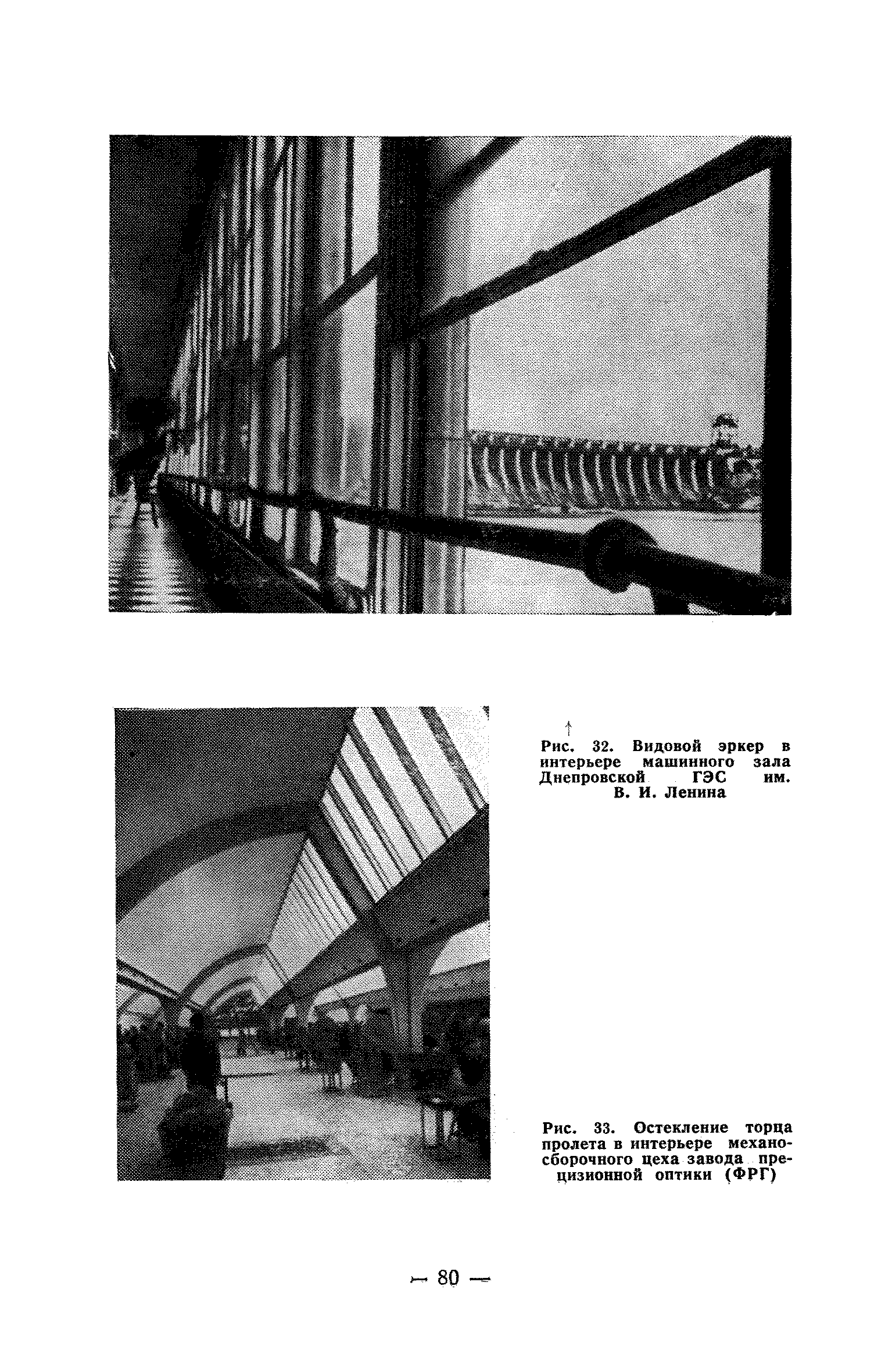 ↑
Рис. 32. Видовой эркер в интерьере машинного зала Днепровской ГЭС им. В. И. Ленина

Рис. 33. Остекление торца пролета в интерьере механосборочного цеха завода прецизионной оптики (ФРГ)

— 80 —